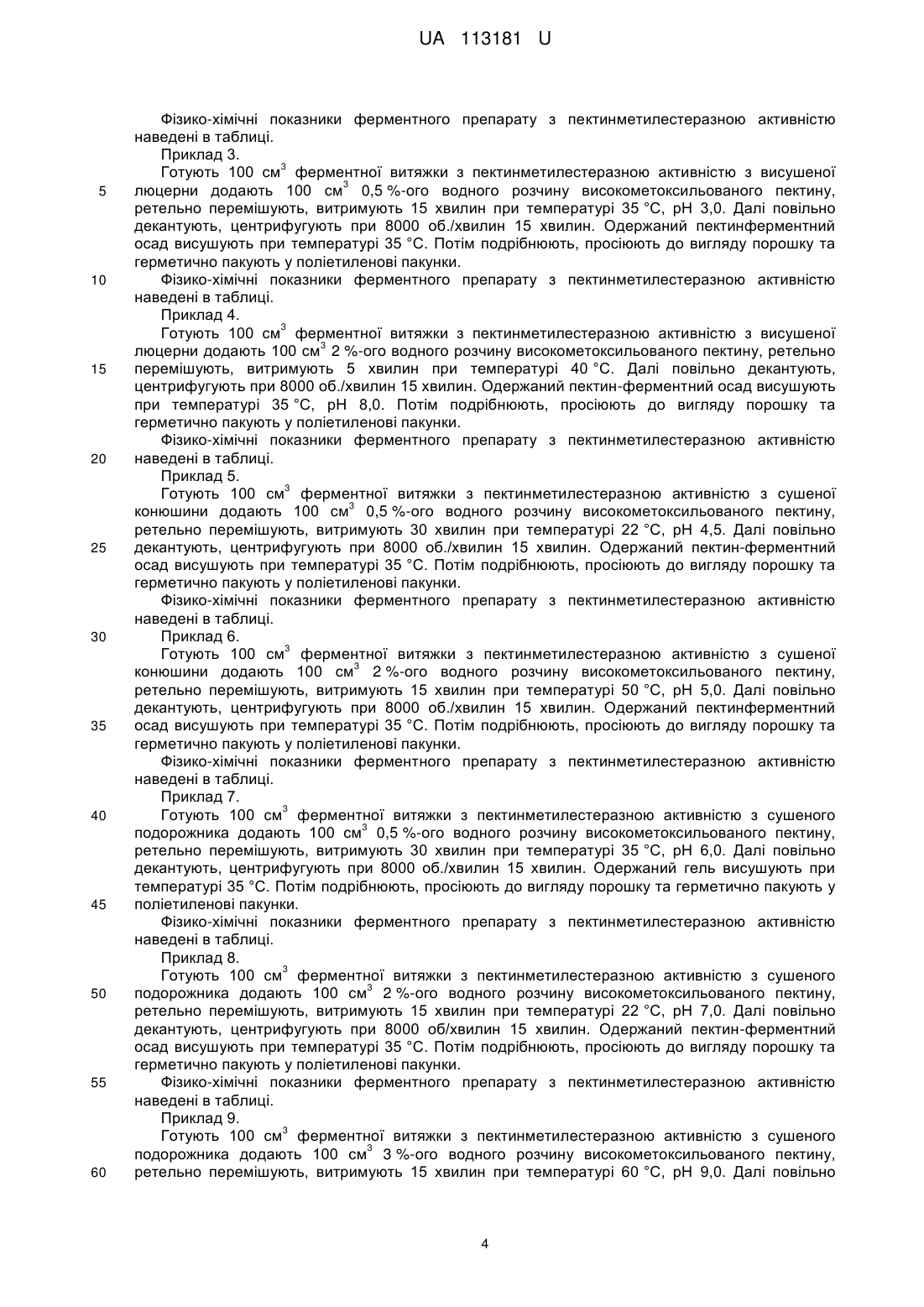 UA 113181 U

Фізико-хімічні показники ферментного препарату з пектинметилестеразною активністю наведені в таблиці.

Приклад 3.

Готують 100 см$^3$ ферментної витяжки з пектинметилестеразною активністю з висушеної люцерни додають 100 см$^3$ 0,5 %-ого водного розчину високометоксильованого пектину, ретельно перемішують, витримують 15 хвилин при температурі 35 °С, рН 3,0. Далі повільно декантують, центрифугують при 8000 об./хвилин 15 хвилин. Одержаний пектинферментний осад висушують при температурі 35 °С. Потім подрібнюють, просіюють до вигляду порошку та герметично пакують у поліетиленові пакунки.

Фізико-хімічні показники ферментного препарату з пектинметилестеразною активністю наведені в таблиці.

Приклад 4.

Готують 100 см$^3$ ферментної витяжки з пектинметилестеразною активністю з висушеної люцерни додають 100 см$^3$ 2 %-ого водного розчину високометоксильованого пектину, ретельно перемішують, витримують 5 хвилин при температурі 40 °С. Далі повільно декантують, центрифугують при 8000 об./хвилин 15 хвилин. Одержаний пектин-ферментний осад висушують при температурі 35 °С, рН 8,0. Потім подрібнюють, просіюють до вигляду порошку та герметично пакують у поліетиленові пакунки.

Фізико-хімічні показники ферментного препарату з пектинметилестеразною активністю наведені в таблиці.

Приклад 5.

Готують 100 см$^3$ ферментної витяжки з пектинметилестеразною активністю з сушеної конюшини додають 100 см$^3$ 0,5 %-ого водного розчину високометоксильованого пектину, ретельно перемішують, витримують 30 хвилин при температурі 22 °С, рН 4,5. Далі повільно декантують, центрифугують при 8000 об./хвилин 15 хвилин. Одержаний пектин-ферментний осад висушують при температурі 35 °С. Потім подрібнюють, просіюють до вигляду порошку та герметично пакують у поліетиленові пакунки.

Фізико-хімічні показники ферментного препарату з пектинметилестеразною активністю наведені в таблиці.

Приклад 6.

Готують 100 см$^3$ ферментної витяжки з пектинметилестеразною активністю з сушеної конюшини додають 100 см$^3$ 2 %-ого водного розчину високометоксильованого пектину, ретельно перемішують, витримують 15 хвилин при температурі 50 °С, рН 5,0. Далі повільно декантують, центрифугують при 8000 об./хвилин 15 хвилин. Одержаний пектинферментний осад висушують при температурі 35 °С. Потім подрібнюють, просіюють до вигляду порошку та герметично пакують у поліетиленові пакунки.

Фізико-хімічні показники ферментного препарату з пектинметилестеразною активністю наведені в таблиці.

Приклад 7.

Готують 100 см$^3$ ферментної витяжки з пектинметилестеразною активністю з сушеного подорожника додають 100 см$^3$ 0,5 %-ого водного розчину високометоксильованого пектину, ретельно перемішують, витримують 30 хвилин при температурі 35 °С, рН 6,0. Далі повільно декантують, центрифугують при 8000 об./хвилин 15 хвилин. Одержаний гель висушують при температурі 35 °С. Потім подрібнюють, просіюють до вигляду порошку та герметично пакують у поліетиленові пакунки.

Фізико-хімічні показники ферментного препарату з пектинметилестеразною активністю наведені в таблиці.

Приклад 8.

Готують 100 см$^3$ ферментної витяжки з пектинметилестеразною активністю з сушеного подорожника додають 100 см$^3$ 2 %-ого водного розчину високометоксильованого пектину, ретельно перемішують, витримують 15 хвилин при температурі 22 °С, рН 7,0. Далі повільно декантують, центрифугують при 8000 об/хвилин 15 хвилин. Одержаний пектин-ферментний осад висушують при температурі 35 °С. Потім подрібнюють, просіюють до вигляду порошку та герметично пакують у поліетиленові пакунки.

Фізико-хімічні показники ферментного препарату з пектинметилестеразною активністю наведені в таблиці.

Приклад 9.

Готують 100 см$^3$ ферментної витяжки з пектинметилестеразною активністю з сушеного подорожника додають 100 см$^3$ 3 %-ого водного розчину високометоксильованого пектину, ретельно перемішують, витримують 15 хвилин при температурі 60 °С, рН 9,0. Далі повільно

5
10
15
20
25
30
35
40
45
50
55
60

4